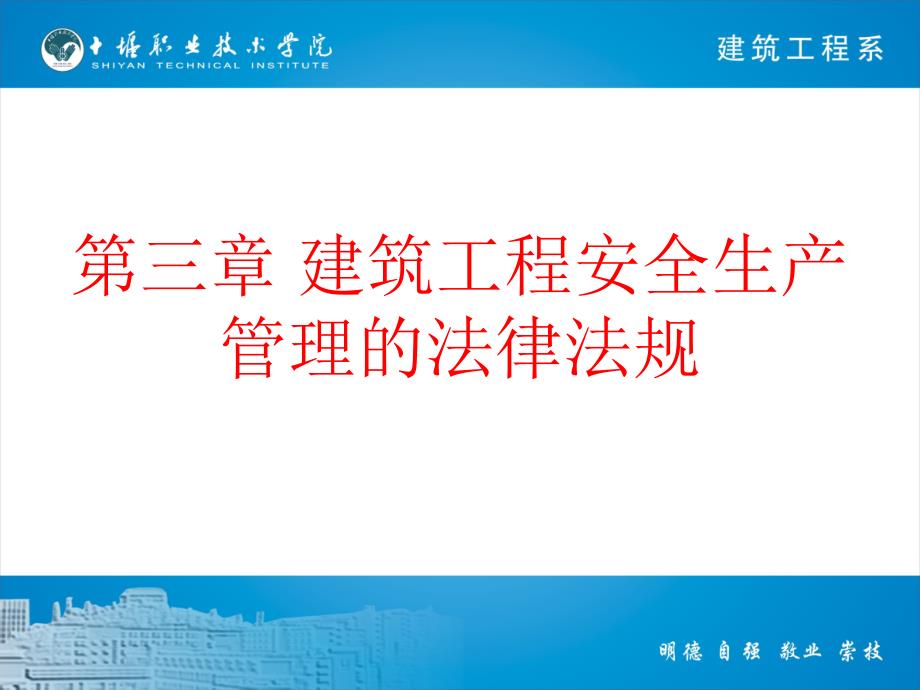 十堰职业技术学院
SHIYAN TECHNICAL INSTITUTE

建筑工程系

第三章 建筑工程安全生产管理的法律法规

明德 自强 敬业 崇技